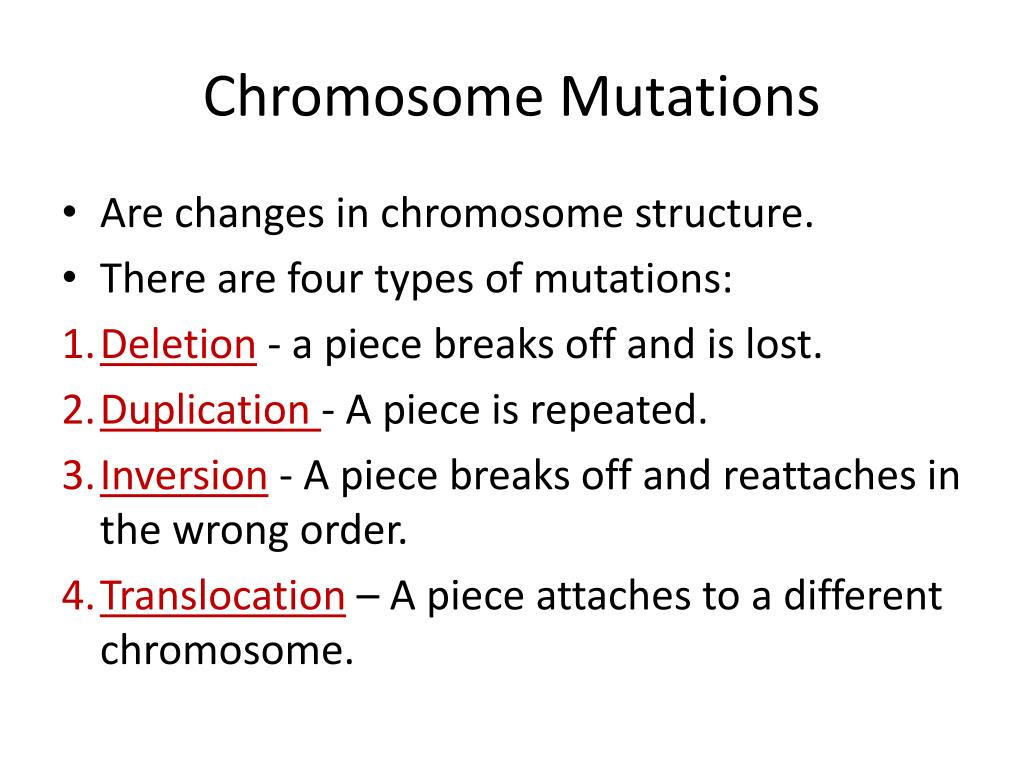 Chromosome Mutations

• Are changes in chromosome structure.
• There are four types of mutations:
1. Deletion - a piece breaks off and is lost.
2. Duplication - A piece is repeated.
3. Inversion - A piece breaks off and reattaches in the wrong order.
4. Translocation – A piece attaches to a different chromosome.